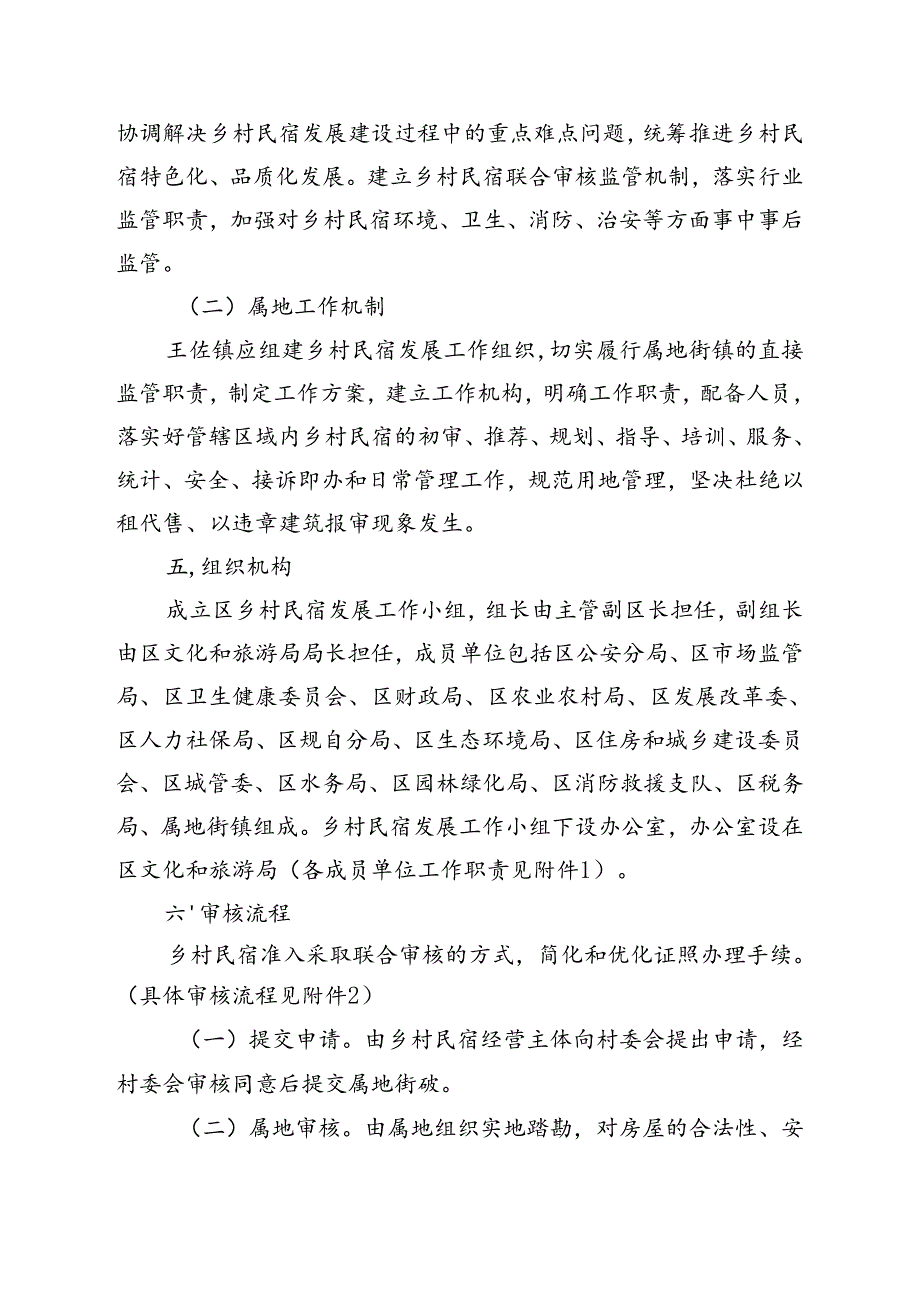 协调解决乡村民宿发展建设过程中的重点难点问题，统筹推进乡村民宿特色化、品质化发展。建立乡村民宿联合审核监管机制，落实行业监管职责，加强对乡村民宿环境、卫生、消防、治安等方面事中事后监管。

（二）属地工作机制

王佐镇应组建乡村民宿发展工作组织，切实履行属地街镇的直接监管职责，制定工作方案，建立工作机构，明确工作职责，配备人员，落实好管辖区域内乡村民宿的初审、推荐、规划、指导、培训、服务、统计、安全、接诉即办和日常管理工作，规范用地管理，坚决杜绝以租代售、以违章建筑报审现象发生。

五,组织机构

成立区乡村民宿发展工作小组，组长由主管副区长担任，副组长由区文化和旅游局局长担任，成员单位包括区公安分局、区市场监管局、区卫生健康委员会、区财政局、区农业农村局、区发展改革委、区人力社保局、区规自分局、区生态环境局、区住房和城乡建设委员会、区城管委、区水务局、区园林绿化局、区消防救援支队、区税务局、属地街镇组成。乡村民宿发展工作小组下设办公室，办公室设在区文化和旅游局（各成员单位工作职责见附件1）。

六'审核流程

乡村民宿准入采取联合审核的方式，简化和优化证照办理手续。（具体审核流程见附件2）

（一）提交申请。由乡村民宿经营主体向村委会提出申请，经村委会审核同意后提交属地街破。

（二）属地审核。由属地组织实地踏勘，对房屋的合法性、安